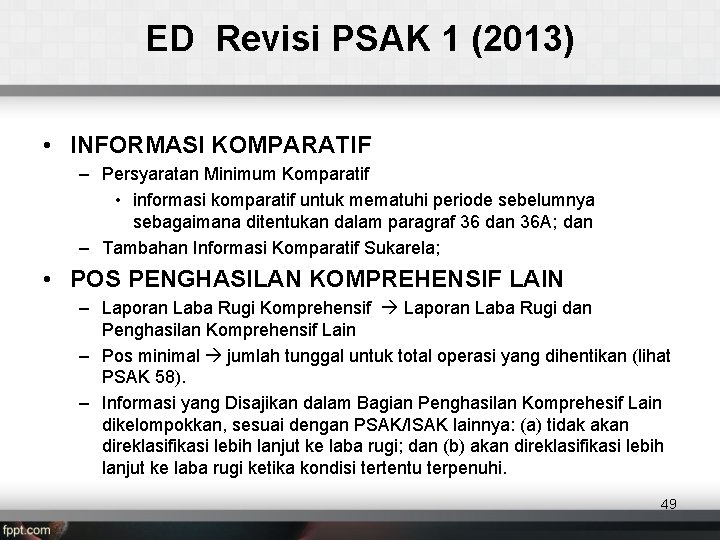 ED Revisi PSAK 1 (2013)

• INFORMASI KOMPARATIF
– Persyaratan Minimum Komparatif
• informasi komparatif untuk mematuhi periode sebelumnya sebagaimana ditentukan dalam paragraf 36 dan 36A; dan
– Tambahan Informasi Komparatif Sukarela;

• POS PENGHASILAN KOMPREHENSIF LAIN
– Laporan Laba Rugi Komprehensif → Laporan Laba Rugi dan Penghasilan Komprehensif Lain
– Pos minimal → jumlah tunggal untuk total operasi yang dihentikan (lihat PSAK 58).
– Informasi yang Disajikan dalam Bagian Penghasilan Komprehesif Lain dikelompokkan, sesuai dengan PSAK/ISAK lainnya: (a) tidak akan direklasifikasi lebih lanjut ke laba rugi; dan (b) akan direklasifikasi lebih lanjut ke laba rugi ketika kondisi tertentu terpenuhi.

49

fppt.com